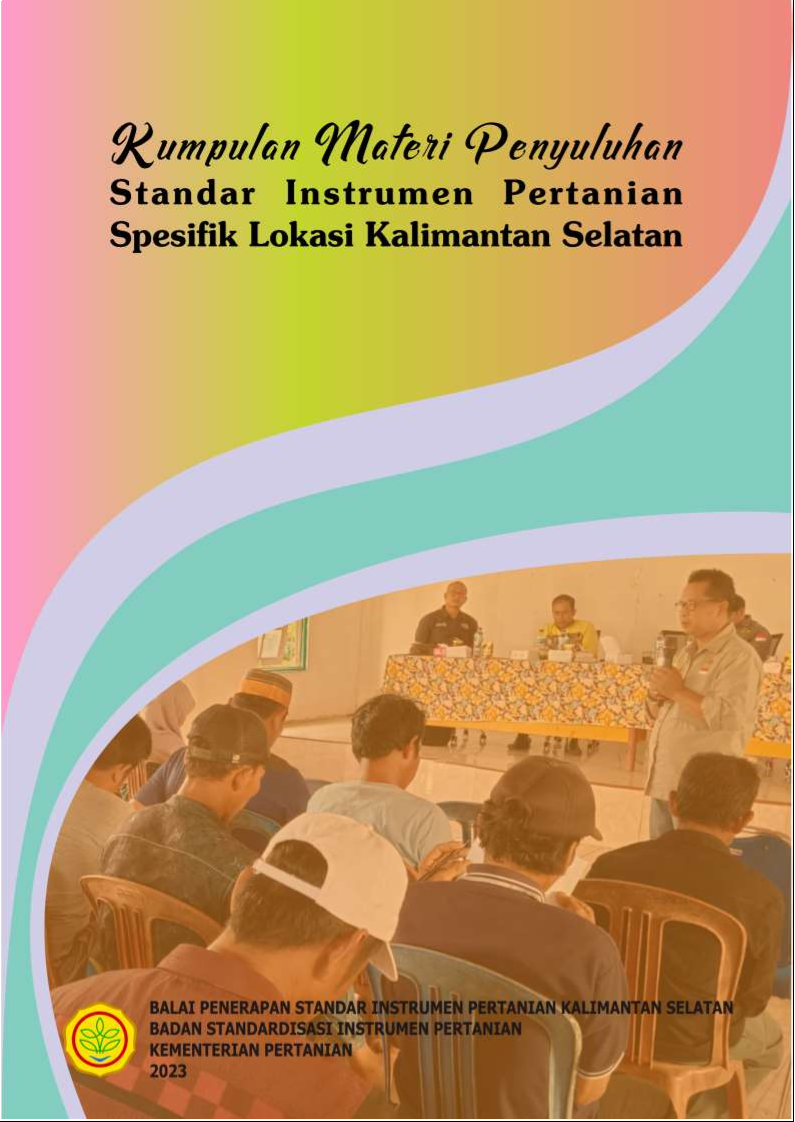 Kumpulan Materi Penyuluhan
Standar Instrumen Pertanian
Spesifik Lokasi Kalimantan Selatan

BALAI PENERAPAN STANDAR INSTRUMEN PERTANIAN KALIMANTAN SELATAN
BADAN STANDARDISASI INSTRUMEN PERTANIAN
KEMENTERIAN PERTANIAN
2023